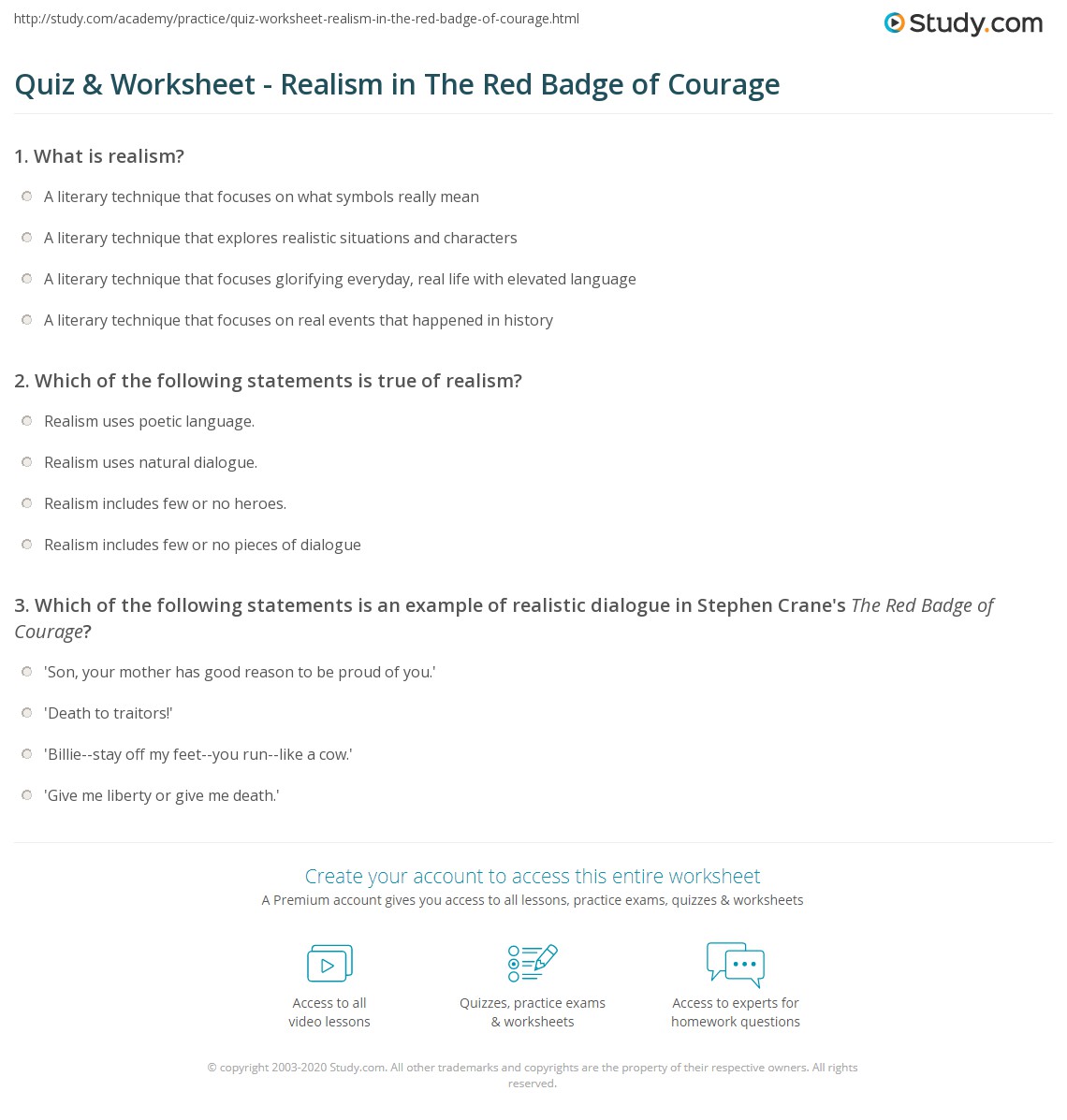 http://study.com/academy/practice/quiz-worksheet-realism-in-the-red-badge-of-courage.html

Study.com

Quiz & Worksheet - Realism in The Red Badge of Courage

1. What is realism?

A literary technique that focuses on what symbols really mean

A literary technique that explores realistic situations and characters

A literary technique that focuses glorifying everyday, real life with elevated language

A literary technique that focuses on real events that happened in history

2. Which of the following statements is true of realism?

Realism uses poetic language.

Realism uses natural dialogue.

Realism includes few or no heroes.

Realism includes few or no pieces of dialogue

3. Which of the following statements is an example of realistic dialogue in Stephen Crane's The Red Badge of Courage?

'Son, your mother has good reason to be proud of you.'

'Death to traitors!'

'Billie--stay off my feet--you run--like a cow.'

'Give me liberty or give me death.'

Create your account to access this entire worksheet

A Premium account gives you access to all lessons, practice exams, quizzes & worksheets

Access to all video lessons

Quizzes, practice exams & worksheets

Access to experts for homework questions

© copyright 2003-2020 Study.com. All other trademarks and copyrights are the property of their respective owners. All rights reserved.